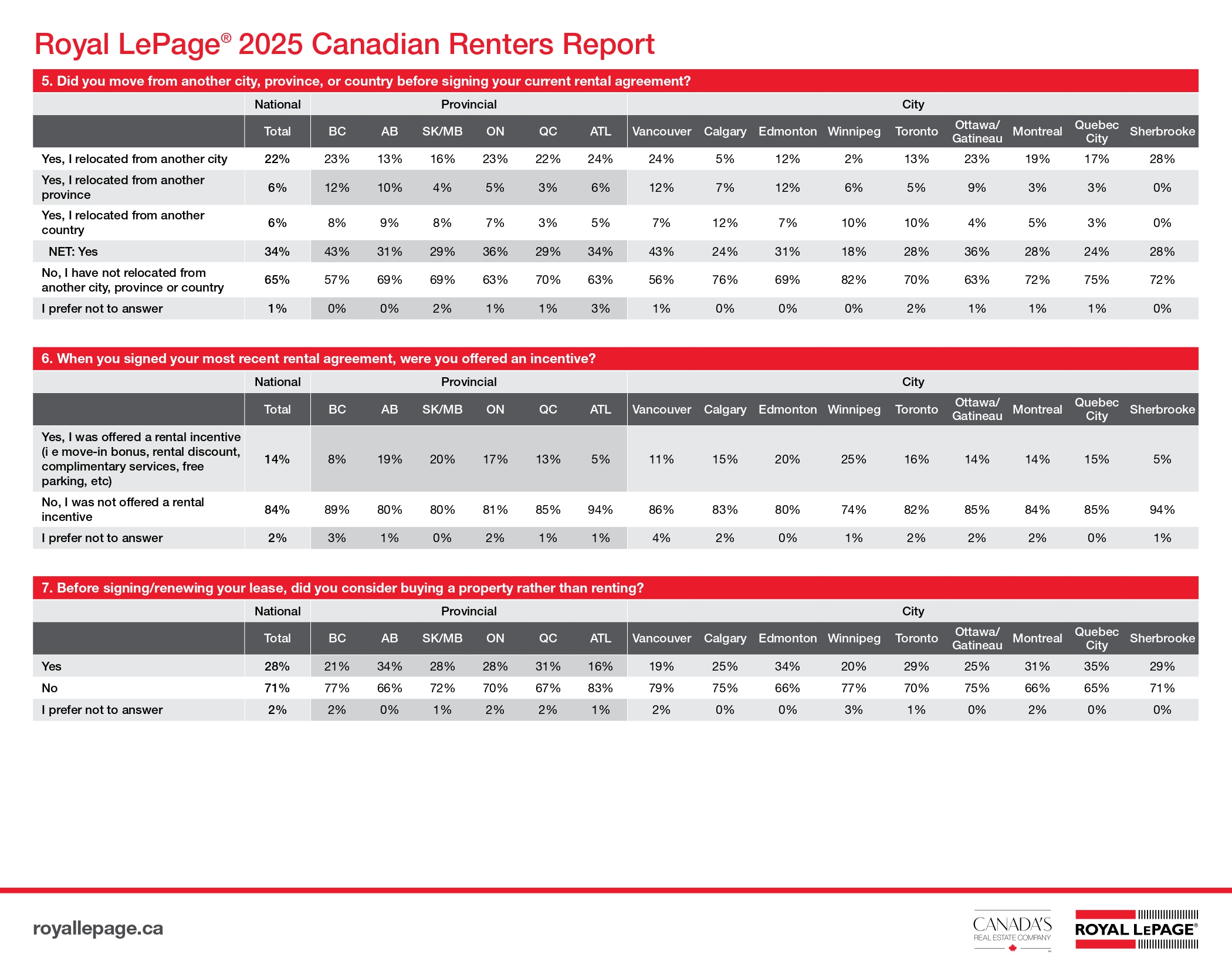 Royal LePage® 2025 Canadian Renters Report

5. Did you move from another city, province, or country before signing your current rental agreement?

| | National | Provincial | | | | | | City | | | | | | | | |
|---|---|---|---|---|---|---|---|---|---|---|---|---|---|---|---|---|
| | Total | BC | AB | SK/MB | ON | QC | ATL | Vancouver | Calgary | Edmonton | Winnipeg | Toronto | Ottawa/ Gatineau | Montreal | Quebec City | Sherbrooke |
| Yes, I relocated from another city | 22% | 23% | 13% | 16% | 23% | 22% | 24% | 24% | 5% | 12% | 2% | 13% | 23% | 19% | 17% | 28% |
| Yes, I relocated from another province | 6% | 12% | 10% | 4% | 5% | 3% | 6% | 12% | 7% | 12% | 6% | 5% | 9% | 3% | 3% | 0% |
| Yes, I relocated from another country | 6% | 8% | 9% | 8% | 7% | 3% | 5% | 7% | 12% | 7% | 10% | 10% | 4% | 5% | 3% | 0% |
| NET: Yes | 34% | 43% | 31% | 29% | 36% | 29% | 34% | 43% | 24% | 31% | 18% | 28% | 36% | 28% | 24% | 28% |
| No, I have not relocated from another city, province or country | 65% | 57% | 69% | 69% | 63% | 70% | 63% | 56% | 76% | 69% | 82% | 70% | 63% | 72% | 75% | 72% |
| I prefer not to answer | 1% | 0% | 0% | 2% | 1% | 1% | 3% | 1% | 0% | 0% | 0% | 2% | 1% | 1% | 1% | 0% |

6. When you signed your most recent rental agreement, were you offered an incentive?

| | National | Provincial | | | | | | City | | | | | | | | |
|---|---|---|---|---|---|---|---|---|---|---|---|---|---|---|---|---|
| | Total | BC | AB | SK/MB | ON | QC | ATL | Vancouver | Calgary | Edmonton | Winnipeg | Toronto | Ottawa/ Gatineau | Montreal | Quebec City | Sherbrooke |
| Yes, I was offered a rental incentive (i e move-in bonus, rental discount, complimentary services, free parking, etc) | 14% | 8% | 19% | 20% | 17% | 13% | 5% | 11% | 15% | 20% | 25% | 16% | 14% | 14% | 15% | 5% |
| No, I was not offered a rental incentive | 84% | 89% | 80% | 80% | 81% | 85% | 94% | 86% | 83% | 80% | 74% | 82% | 85% | 84% | 85% | 94% |
| I prefer not to answer | 2% | 3% | 1% | 0% | 2% | 1% | 1% | 4% | 2% | 0% | 1% | 2% | 2% | 2% | 0% | 1% |

7. Before signing/renewing your lease, did you consider buying a property rather than renting?

| | National | Provincial | | | | | | City | | | | | | | | |
|---|---|---|---|---|---|---|---|---|---|---|---|---|---|---|---|---|
| | Total | BC | AB | SK/MB | ON | QC | ATL | Vancouver | Calgary | Edmonton | Winnipeg | Toronto | Ottawa/ Gatineau | Montreal | Quebec City | Sherbrooke |
| Yes | 28% | 21% | 34% | 28% | 28% | 31% | 16% | 19% | 25% | 34% | 20% | 29% | 25% | 31% | 35% | 29% |
| No | 71% | 77% | 66% | 72% | 70% | 67% | 83% | 79% | 75% | 66% | 77% | 70% | 75% | 66% | 65% | 71% |
| I prefer not to answer | 2% | 2% | 0% | 1% | 2% | 2% | 1% | 2% | 0% | 0% | 3% | 1% | 0% | 2% | 0% | 0% |

royallepage.ca

CANADA'S REAL ESTATE COMPANY

ROYAL LEPAGE®